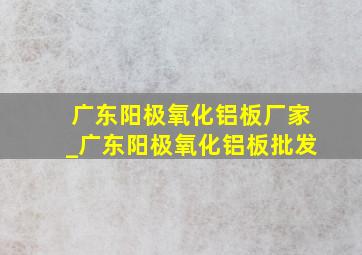 广东阳极氧化铝板厂家_广东阳极氧化铝板批发